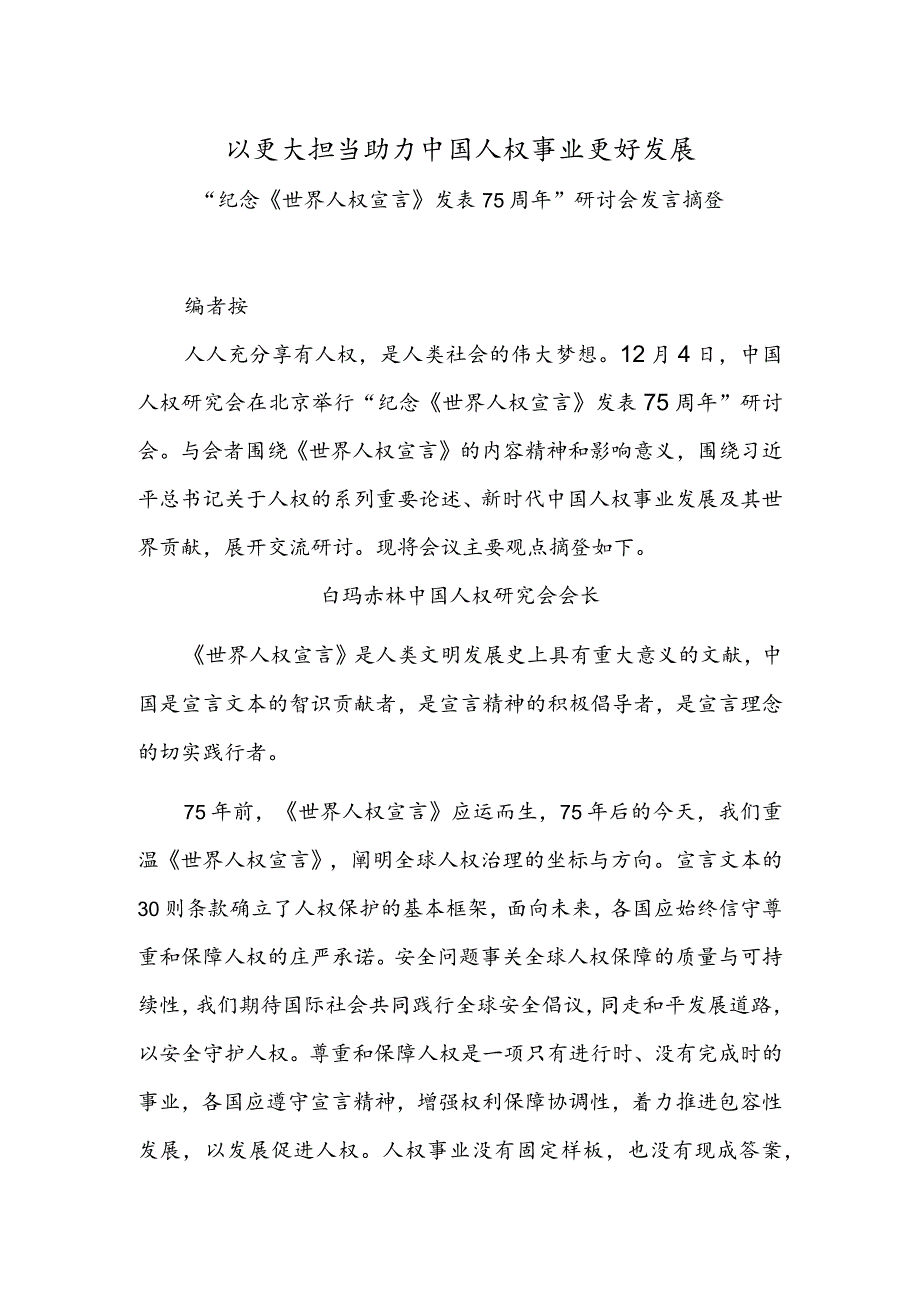 以更大担当助力中国人权事业更好发展

“纪念《世界人权宣言》发表75周年”研讨会发言摘登

编者按

人人充分享有人权，是人类社会的伟大梦想。12月4日，中国人权研究会在北京举行“纪念《世界人权宣言》发表75周年”研讨会。与会者围绕《世界人权宣言》的内容精神和影响意义，围绕习近平总书记关于人权的系列重要论述、新时代中国人权事业发展及其世界贡献，展开交流研讨。现将会议主要观点摘登如下。

白玛赤林中国人权研究会会长

《世界人权宣言》是人类文明发展史上具有重大意义的文献，中国是宣言文本的智识贡献者，是宣言精神的积极倡导者，是宣言理念的切实践行者。

75年前，《世界人权宣言》应运而生，75年后的今天，我们重温《世界人权宣言》，阐明全球人权治理的坐标与方向。宣言文本的30则条款确立了人权保护的基本框架，面向未来，各国应始终信守尊重和保障人权的庄严承诺。安全问题事关全球人权保障的质量与可持续性，我们期待国际社会共同践行全球安全倡议，同走和平发展道路，以安全守护人权。尊重和保障人权是一项只有进行时、没有完成时的事业，各国应遵守宣言精神，增强权利保障协调性，着力推进包容性发展，以发展促进人权。人权事业没有固定样板，也没有现成答案，